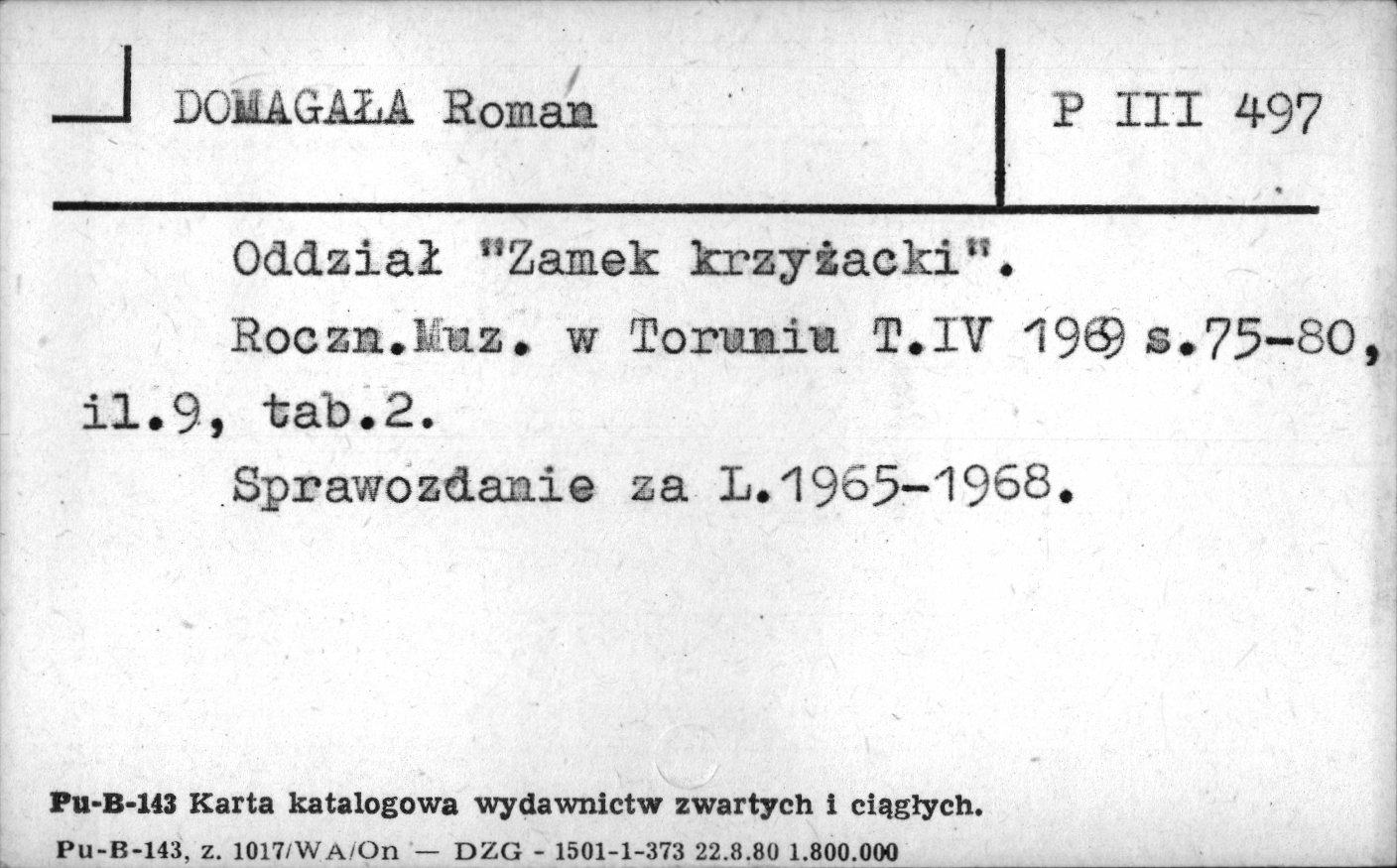 DOMAGAŁA Roman

P III 497

Oddział "Zamek krzyżacki".

Roczn.Muz. w Toruniu T.IV 1969 s.75-80, il.9, tab.2.

Sprawozdanie za L.1965-1968.

Pu-B-143 Karta katalogowa wydawnictw zwartych i ciągłych.

Pu-B-143, z. 1017/WA/On — DZG - 1501-1-373 22.8.80 1.800.000